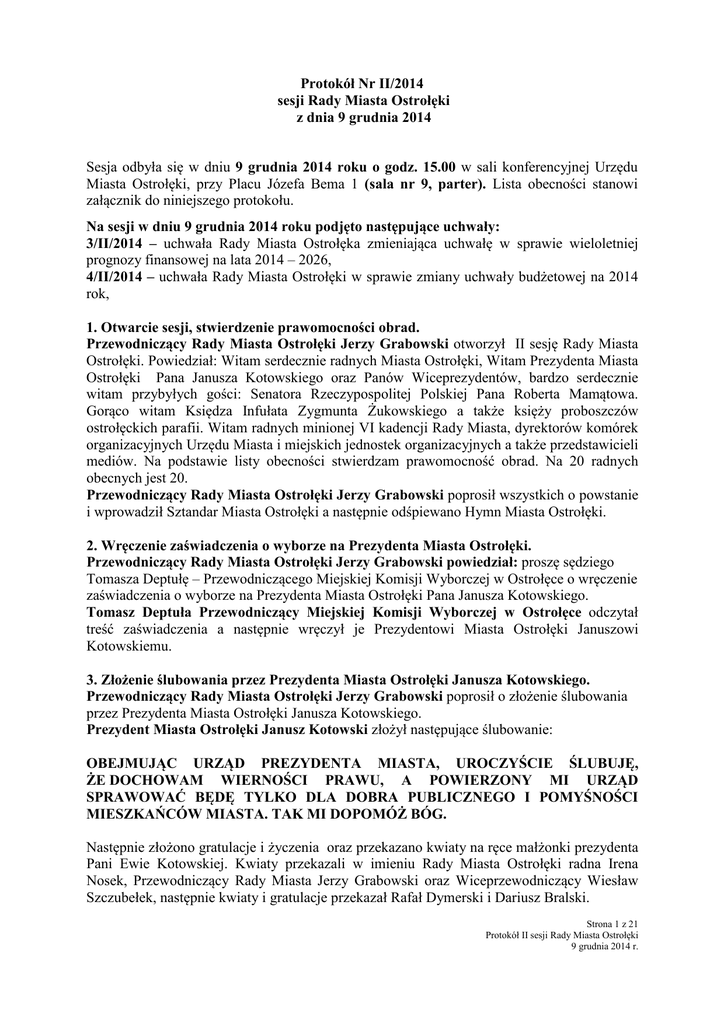 Protokół Nr II/2014
sesji Rady Miasta Ostrołęki
z dnia 9 grudnia 2014

Sesja odbyła się w dniu 9 grudnia 2014 roku o godz. 15.00 w sali konferencyjnej Urzędu Miasta Ostrołęki, przy Placu Józefa Bema 1 (sala nr 9, parter). Lista obecności stanowi załącznik do niniejszego protokołu.

Na sesji w dniu 9 grudnia 2014 roku podjęto następujące uchwały:
3/II/2014 – uchwała Rady Miasta Ostrołęka zmieniająca uchwałę w sprawie wieloletniej prognozy finansowej na lata 2014 – 2026,
4/II/2014 – uchwała Rady Miasta Ostrołęki w sprawie zmiany uchwały budżetowej na 2014 rok,

1. Otwarcie sesji, stwierdzenie prawomocności obrad.
Przewodniczący Rady Miasta Ostrołęki Jerzy Grabowski otworzył II sesję Rady Miasta Ostrołęki. Powiedział: Witam serdecznie radnych Miasta Ostrołęki, Witam Prezydenta Miasta Ostrołęki Pana Janusza Kotowskiego oraz Panów Wiceprezydentów, bardzo serdecznie witam przybyłych gości: Senatora Rzeczypospolitej Polskiej Pana Roberta Mamątowa. Gorąco witam Księdza Infułata Zygmunta Żukowskiego a także księży proboszczów ostrołęckich parafii. Witam radnych minionej VI kadencji Rady Miasta, dyrektorów komórek organizacyjnych Urzędu Miasta i miejskich jednostek organizacyjnych a także przedstawicieli mediów. Na podstawie listy obecności stwierdzam prawomocność obrad. Na 20 radnych obecnych jest 20.
Przewodniczący Rady Miasta Ostrołęki Jerzy Grabowski poprosił wszystkich o powstanie i wprowadził Sztandar Miasta Ostrołęki a następnie odśpiewano Hymn Miasta Ostrołęki.

2. Wręczenie zaświadczenia o wyborze na Prezydenta Miasta Ostrołęki.
Przewodniczący Rady Miasta Ostrołęki Jerzy Grabowski powiedział: proszę sędziego Tomasza Deptułę – Przewodniczącego Miejskiej Komisji Wyborczej w Ostrołęce o wręczenie zaświadczenia o wyborze na Prezydenta Miasta Ostrołęki Pana Janusza Kotowskiego.
Tomasz Deptuła Przewodniczący Miejskiej Komisji Wyborczej w Ostrołęce odczytał treść zaświadczenia a następnie wręczył je Prezydentowi Miasta Ostrołęki Januszowi Kotowskiemu.

3. Złożenie ślubowania przez Prezydenta Miasta Ostrołęki Janusza Kotowskiego.
Przewodniczący Rady Miasta Ostrołęki Jerzy Grabowski poprosił o złożenie ślubowania przez Prezydenta Miasta Ostrołęki Janusza Kotowskiego.
Prezydent Miasta Ostrołęki Janusz Kotowski złożył następujące ślubowanie:

OBEJMUJĄC URZĄD PREZYDENTA MIASTA, UROCZYŚCIE ŚLUBUJĘ, ŻE DOCHOWAM WIERNOŚCI PRAWU, A POWIERZONY MI URZĄD SPRAWOWAĆ BĘDĘ TYLKO DLA DOBRA PUBLICZNEGO I POMYŚNOŚCI MIESZKAŃCÓW MIASTA. TAK MI DOPOMÓŻ BÓG.

Następnie złożono gratulacje i życzenia oraz przekazano kwiaty na ręce małżonki prezydenta Pani Ewie Kotowskiej. Kwiaty przekazali w imieniu Rady Miasta Ostrołęki radna Irena Nosek, Przewodniczący Rady Miasta Jerzy Grabowski oraz Wiceprzewodniczący Wiesław Szczubełek, następnie kwiaty i gratulacje przekazał Rafał Dymerski i Dariusz Bralski.

Strona 1 z 21
Protokół II sesji Rady Miasta Ostrołęki
9 grudnia 2014 r.